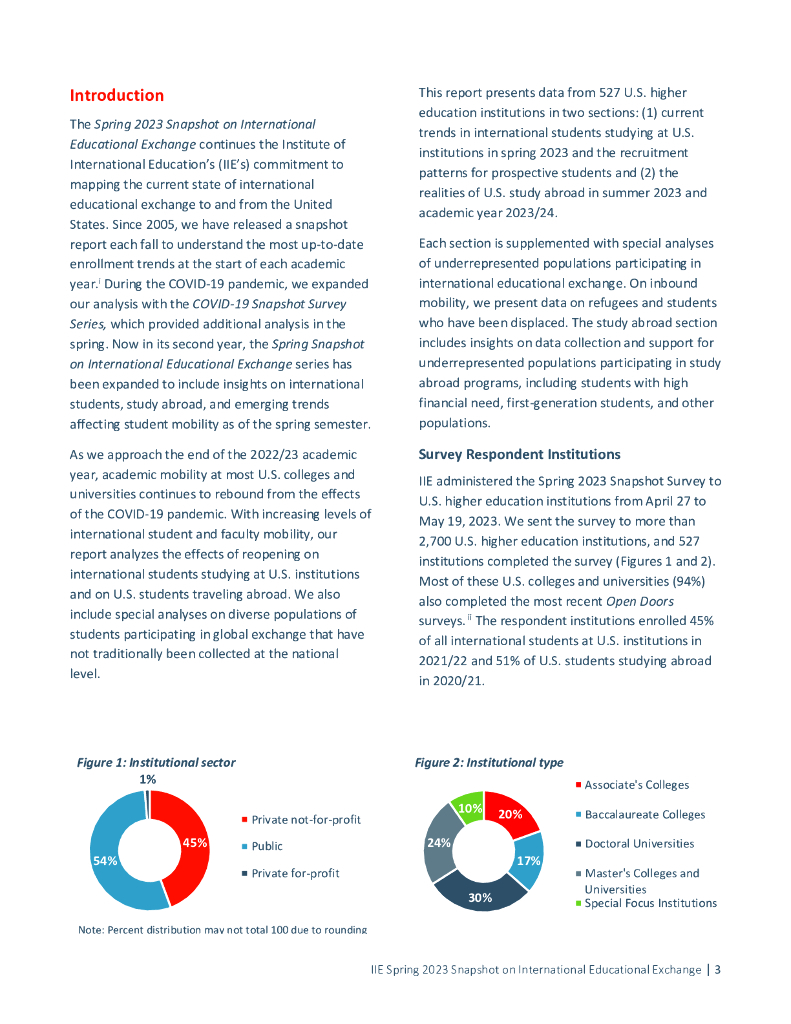 Introduction

The Spring 2023 Snapshot on International Educational Exchange continues the Institute of International Education's (IIE's) commitment to mapping the current state of international educational exchange to and from the United States. Since 2005, we have released a snapshot report each fall to understand the most up-to-date enrollment trends at the start of each academic year.$^{i}$ During the COVID-19 pandemic, we expanded our analysis with the COVID-19 Snapshot Survey Series, which provided additional analysis in the spring. Now in its second year, the Spring Snapshot on International Educational Exchange series has been expanded to include insights on international students, study abroad, and emerging trends affecting student mobility as of the spring semester.

As we approach the end of the 2022/23 academic year, academic mobility at most U.S. colleges and universities continues to rebound from the effects of the COVID-19 pandemic. With increasing levels of international student and faculty mobility, our report analyzes the effects of reopening on international students studying at U.S. institutions and on U.S. students traveling abroad. We also include special analyses on diverse populations of students participating in global exchange that have not traditionally been collected at the national level.

This report presents data from 527 U.S. higher education institutions in two sections: (1) current trends in international students studying at U.S. institutions in spring 2023 and the recruitment patterns for prospective students and (2) the realities of U.S. study abroad in summer 2023 and academic year 2023/24.

Each section is supplemented with special analyses of underrepresented populations participating in international educational exchange. On inbound mobility, we present data on refugees and students who have been displaced. The study abroad section includes insights on data collection and support for underrepresented populations participating in study abroad programs, including students with high financial need, first-generation students, and other populations.

Survey Respondent Institutions

IIE administered the Spring 2023 Snapshot Survey to U.S. higher education institutions from April 27 to May 19, 2023. We sent the survey to more than 2,700 U.S. higher education institutions, and 527 institutions completed the survey (Figures 1 and 2). Most of these U.S. colleges and universities (94%) also completed the most recent Open Doors surveys.$^{ii}$ The respondent institutions enrolled 45% of all international students at U.S. institutions in 2021/22 and 51% of U.S. students studying abroad in 2020/21.

Figure 1: Institutional sector

1%
45%
54%

Private not-for-profit
Public
Private for-profit

Note: Percent distribution may not total 100 due to rounding

Figure 2: Institutional type

10%
20%
17%
30%
24%

Associate's Colleges
Baccalaureate Colleges
Doctoral Universities
Master's Colleges and Universities
Special Focus Institutions

IIE Spring 2023 Snapshot on International Educational Exchange | 3